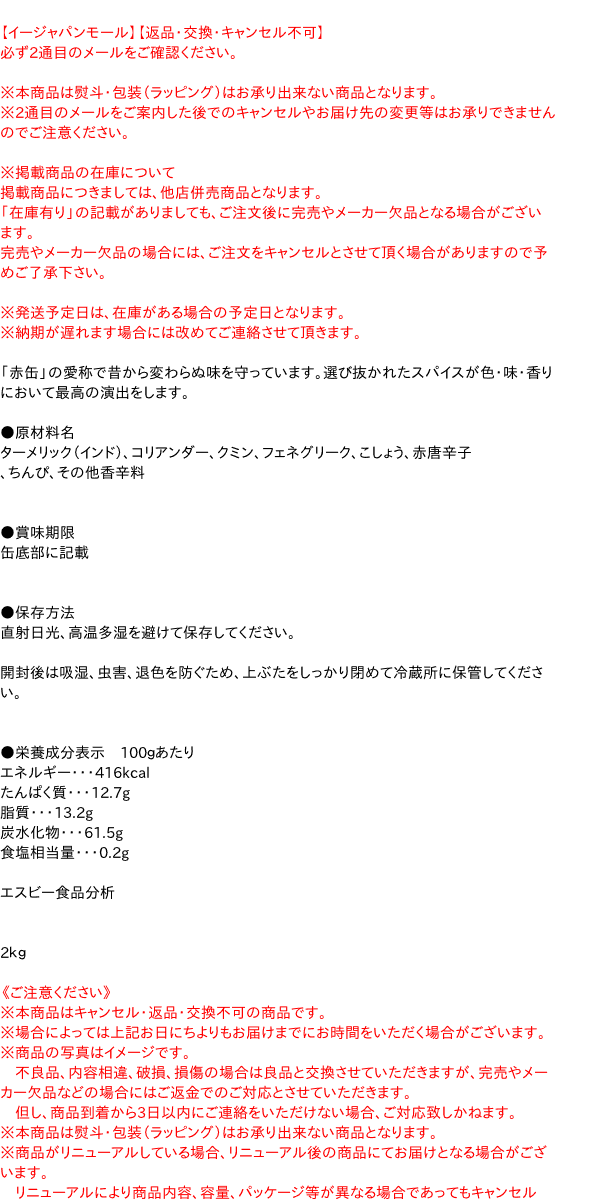 【イージャパンモール】【返品・交換・キャンセル不可】
必ず2通目のメールをご確認ください。

※本商品は熨斗・包装（ラッピング）はお承り出来ない商品となります。
※2通目のメールをご案内した後でのキャンセルやお届け先の変更等はお承りできませんのでご注意ください。

※掲載商品の在庫について
掲載商品につきましては、他店併売商品となります。
「在庫有り」の記載がありましても、ご注文後に完売やメーカー欠品となる場合がございます。
完売やメーカー欠品の場合には、ご注文をキャンセルとさせて頂く場合がありますので予めご了承下さい。

※発送予定日は、在庫がある場合の予定日となります。
※納期が遅れます場合には改めてご連絡させて頂きます。

「赤缶」の愛称で昔から変わらぬ味を守っています。選び抜かれたスパイスが色・味・香りにおいて最高の演出をします。

●原材料名
ターメリック（インド）、コリアンダー、クミン、フェネグリーク、こしょう、赤唐辛子
、ちんぴ、その他香辛料

●賞味期限
缶底部に記載

●保存方法
直射日光、高温多湿を避けて保存してください。

開封後は吸湿、虫害、退色を防ぐため、上ぶたをしっかり閉めて冷蔵所に保管してください。

●栄養成分表示　100gあたり
エネルギー・・・416kcal
たんぱく質・・・12.7g
脂質・・・13.2g
炭水化物・・・61.5g
食塩相当量・・・0.2g

エスビー食品分析

2kg

《ご注意ください》
※本商品はキャンセル・返品・交換不可の商品です。
※場合によっては上記お日にちよりもお届けまでにお時間をいただく場合がございます。
※商品の写真はイメージです。
　不良品、内容相違、破損、損傷の場合は良品と交換させていただきますが、完売やメーカー欠品などの場合にはご返金でのご対応とさせていただきます。
　但し、商品到着から3日以内にご連絡をいただけない場合、ご対応致しかねます。
※本商品は熨斗・包装（ラッピング）はお承り出来ない商品となります。
※商品がリニューアルしている場合、リニューアル後の商品にてお届けとなる場合がございます。
　リニューアルにより商品内容、容量、パッケージ等が異なる場合であってもキャンセル